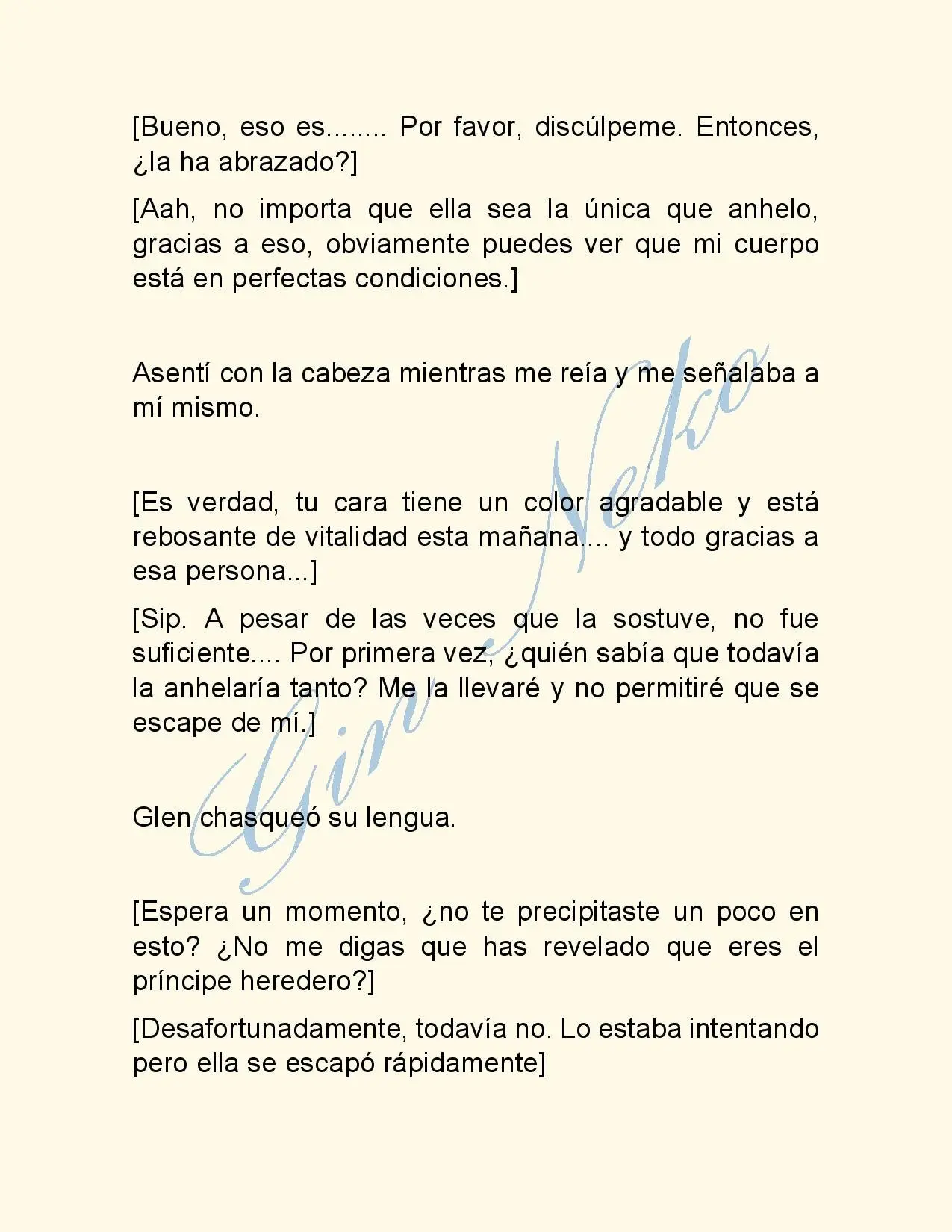 [Bueno, eso es........ Por favor, discúlpeme. Entonces, ¿la ha abrazado?]

[Aah, no importa que ella sea la única que anhelo, gracias a eso, obviamente puedes ver que mi cuerpo está en perfectas condiciones.]

Asentí con la cabeza mientras me reía y me señalaba a mí mismo.

[Es verdad, tu cara tiene un color agradable y está rebosante de vitalidad esta mañana.... y todo gracias a esa persona...]

[Sip. A pesar de las veces que la sostuve, no fue suficiente.... Por primera vez, ¿quién sabía que todavía la anhelaría tanto? Me la llevaré y no permitiré que se escape de mí.]

Glen chasqueó su lengua.

[Espera un momento, ¿no te precipitaste un poco en esto? ¿No me digas que has revelado que eres el príncipe heredero?]

[Desafortunadamente, todavía no. Lo estaba intentando pero ella se escapó rápidamente]

Gin Neko